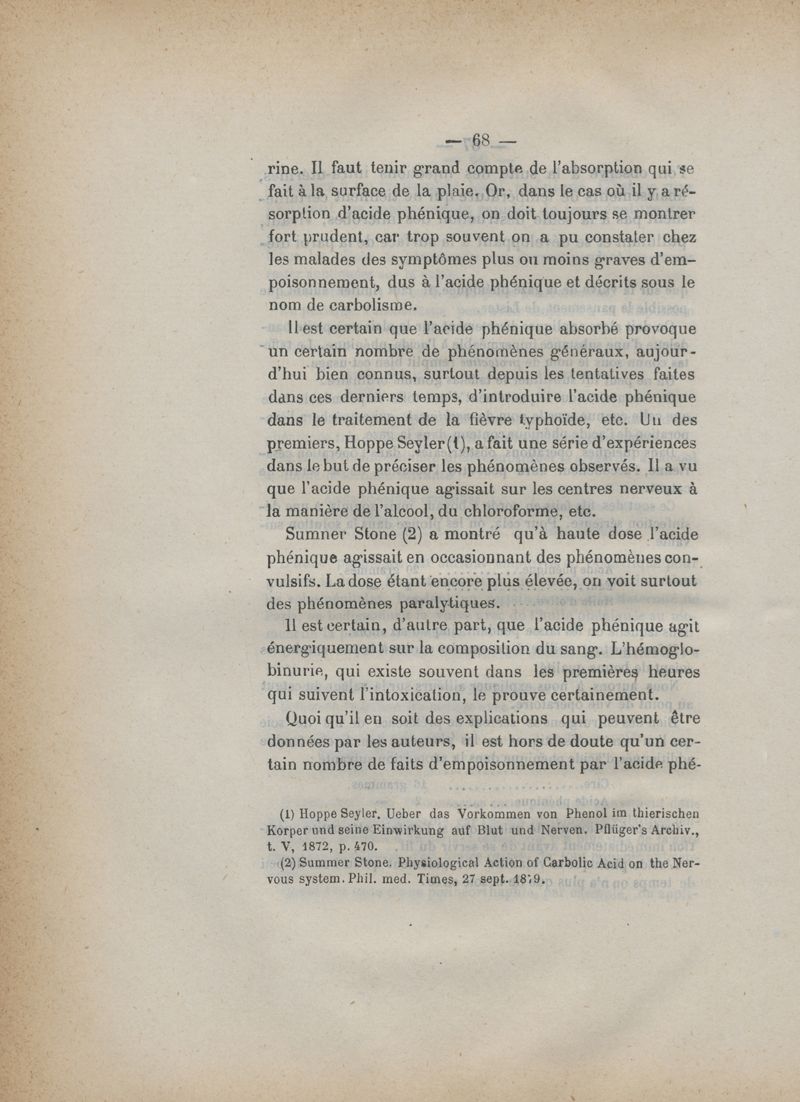 — 68 —

rine. Il faut tenir grand compte de l'absorption qui se fait à la surface de la plaie. Or, dans le cas où il y a résorption d'acide phénique, on doit toujours se montrer fort prudent, car trop souvent on a pu constater chez les malades des symptômes plus ou moins graves d'empoisonnement, dus à l'acide phénique et décrits sous le nom de carbolisme.

Il est certain que l'acide phénique absorbé provoque un certain nombre de phénomènes généraux, aujourd'hui bien connus, surtout depuis les tentatives faites dans ces derniers temps, d'introduire l'acide phénique dans le traitement de la fièvre typhoïde, etc. Un des premiers, Hoppe Seyler(1), a fait une série d'expériences dans le but de préciser les phénomènes observés. Il a vu que l'acide phénique agissait sur les centres nerveux à la manière de l'alcool, du chloroforme, etc.

Sumner Stone (2) a montré qu'à haute dose l'acide phénique agissait en occasionnant des phénomènes convulsifs. La dose étant encore plus élevée, on voit surtout des phénomènes paralytiques.

Il est certain, d'autre part, que l'acide phénique agit énergiquement sur la composition du sang. L'hémoglobinurie, qui existe souvent dans les premières heures qui suivent l'intoxication, le prouve certainement.

Quoi qu'il en soit des explications qui peuvent être données par les auteurs, il est hors de doute qu'un certain nombre de faits d'empoisonnement par l'acide phé-

(1) Hoppe Seyler. Ueber das Vorkommen von Phenol im thierischen Korper und seine Einwirkung auf Blut und Nerven. Pflüger's Archiv., t. V, 1872, p. 470.
(2) Summer Stone. Physiological Action of Carbolic Acid on the Nervous system. Phil. med. Times, 27 sept. 1879.